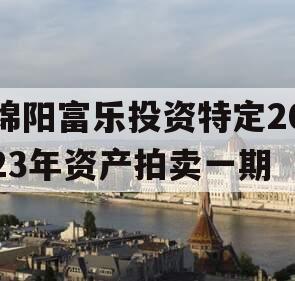 绵阳富乐投资特定2023年资产拍卖一期